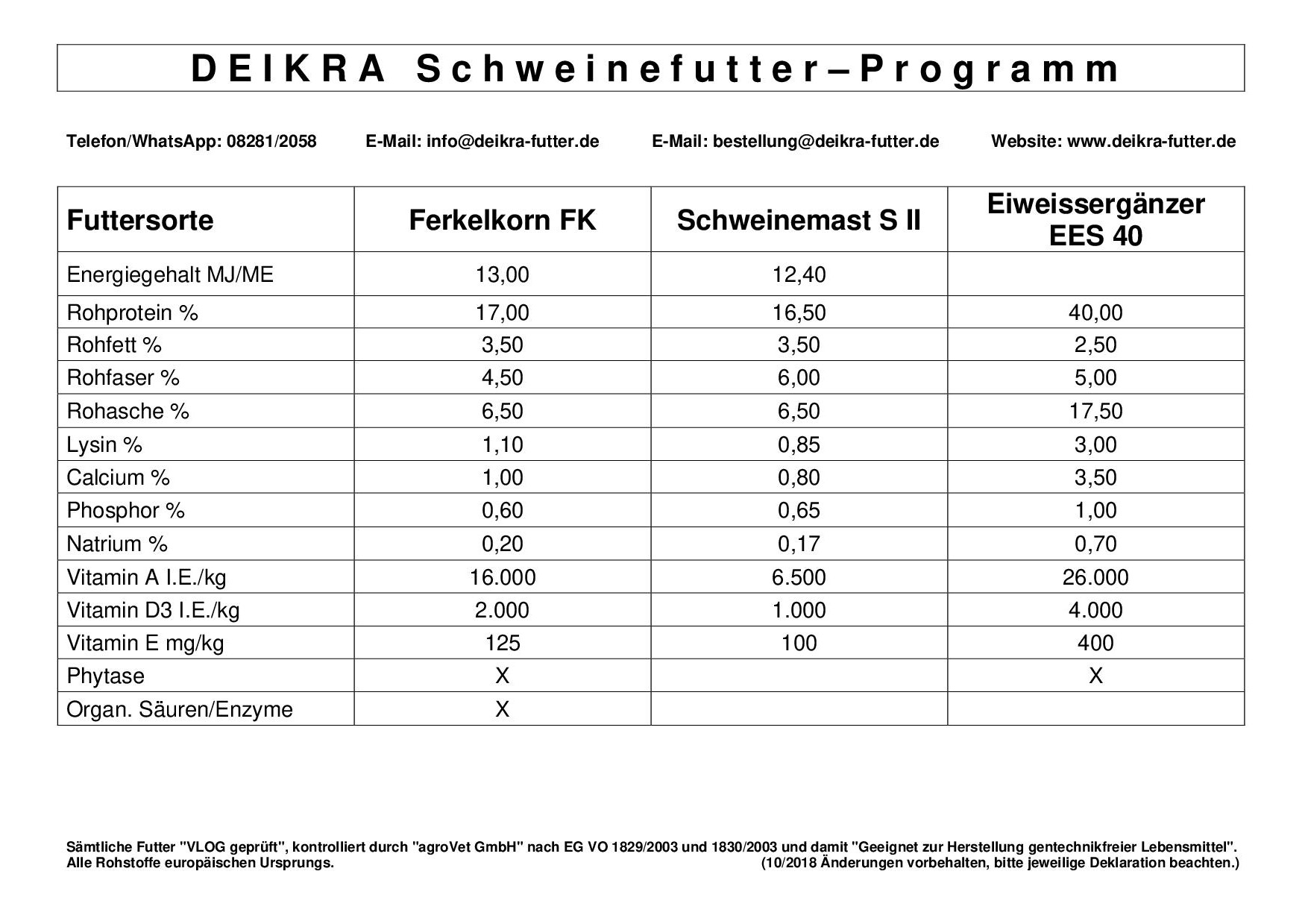 DEIKRA Schweinefutter–Programm

Telefon/WhatsApp: 08281/2058 E-Mail: info@deikra-futter.de E-Mail: bestellung@deikra-futter.de Website: www.deikra-futter.de

| Futtersorte | Ferkelkorn FK | Schweinemast S II | Eiweissergänzer EES 40 |
|---|---|---|---|
| Energiegehalt MJ/ME | 13,00 | 12,40 | |
| Rohprotein % | 17,00 | 16,50 | 40,00 |
| Rohfett % | 3,50 | 3,50 | 2,50 |
| Rohfaser % | 4,50 | 6,00 | 5,00 |
| Rohasche % | 6,50 | 6,50 | 17,50 |
| Lysin % | 1,10 | 0,85 | 3,00 |
| Calcium % | 1,00 | 0,80 | 3,50 |
| Phosphor % | 0,60 | 0,65 | 1,00 |
| Natrium % | 0,20 | 0,17 | 0,70 |
| Vitamin A I.E./kg | 16.000 | 6.500 | 26.000 |
| Vitamin D3 I.E./kg | 2.000 | 1.000 | 4.000 |
| Vitamin E mg/kg | 125 | 100 | 400 |
| Phytase | X | | X |
| Organ. Säuren/Enzyme | X | | |

Sämtliche Futter "VLOG geprüft", kontrolliert durch "agroVet GmbH" nach EG VO 1829/2003 und 1830/2003 und damit "Geeignet zur Herstellung gentechnikfreier Lebensmittel".
Alle Rohstoffe europäischen Ursprungs. (10/2018 Änderungen vorbehalten, bitte jeweilige Deklaration beachten.)